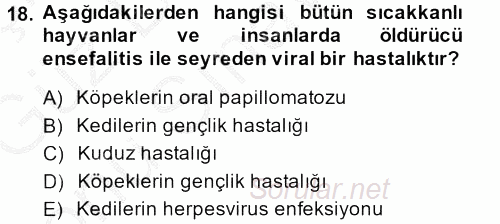 18. Aşağıdakilerden hangisi bütün sıcakkanlı hayvanlar ve insanlarda öldürücü ensefalitis ile seyreden viral bir hastalıktır?

A) Köpeklerin oral papillomatozu
B) Kedilerin gençlik hastalığı
C) Kuduz hastalığı
D) Köpeklerin gençlik hastalığı
E) Kedilerin herpesvirus enfeksiyonu

Sorular.net